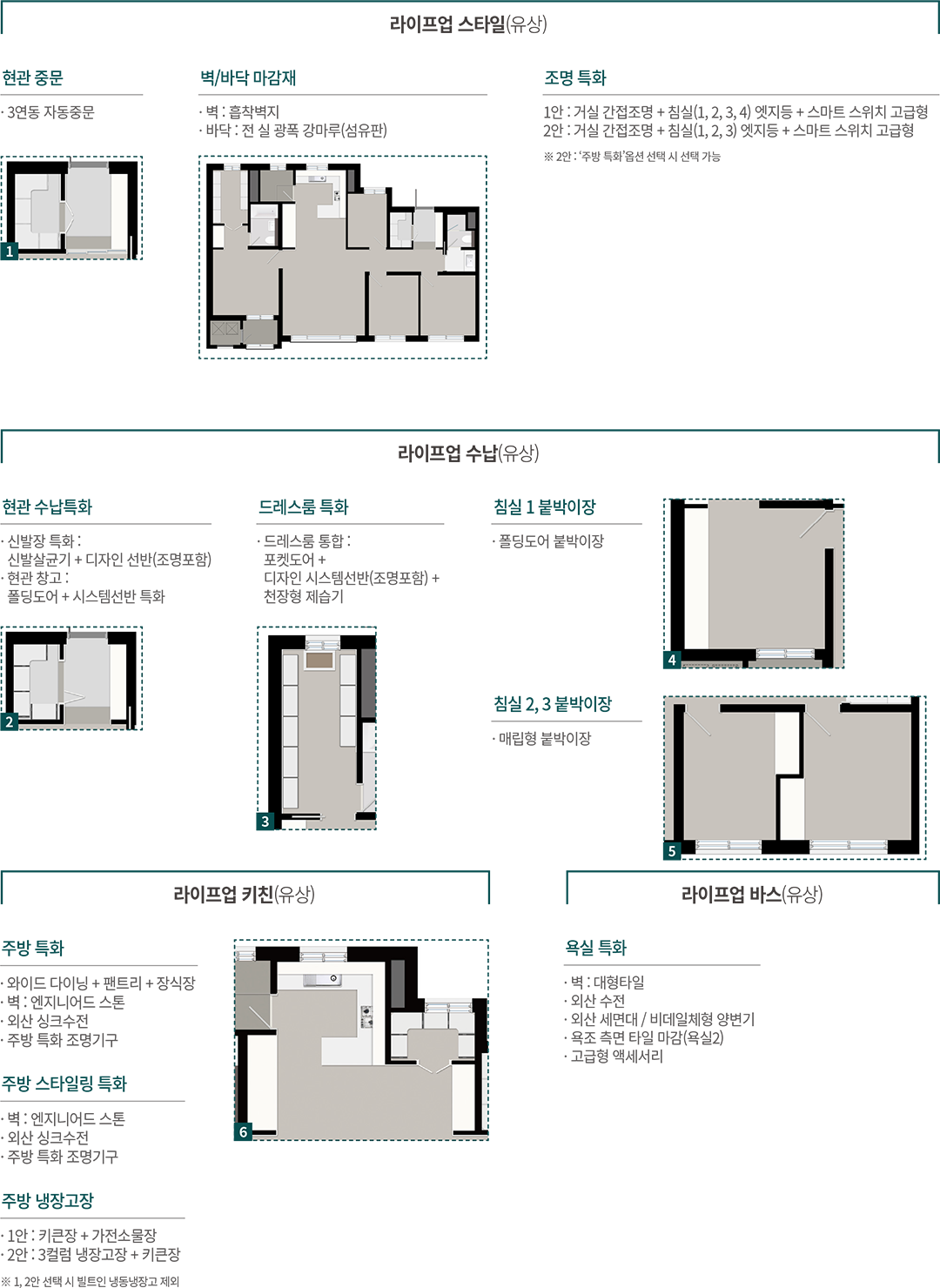 라이프업 스타일(유상)

현관 중문

· 3연동 자동중문

1

벽/바닥 마감재

· 벽 : 흡착벽지
· 바닥 : 전 실 광폭 강마루(섬유판)

조명 특화

1안 : 거실 간접조명 + 침실(1, 2, 3, 4) 엣지등 + 스마트 스위치 고급형
2안 : 거실 간접조명 + 침실(1, 2, 3) 엣지등 + 스마트 스위치 고급형

※ 2안 : '주방 특화'옵션 선택 시 선택 가능

라이프업 수납(유상)

현관 수납특화

· 신발장 특화 :
신발살균기 + 디자인 선반(조명포함)
· 현관 창고 :
폴딩도어 + 시스템선반 특화

2

드레스룸 특화

· 드레스룸 통합 :
포켓도어 +
디자인 시스템선반(조명포함) +
천장형 제습기

3

침실 1 붙박이장

· 폴딩도어 붙박이장

4

침실 2, 3 붙박이장

· 매립형 붙박이장

5

라이프업 키친(유상)

주방 특화

· 와이드 다이닝 + 팬트리 + 장식장
· 벽 : 엔지니어드 스톤
· 외산 싱크수전
· 주방 특화 조명기구

주방 스타일링 특화

· 벽 : 엔지니어드 스톤
· 외산 싱크수전
· 주방 특화 조명기구

주방 냉장고장

· 1안 : 키큰장 + 가전소물장
· 2안 : 3컬럼 냉장고장 + 키큰장

※ 1, 2안 선택 시 빌트인 냉동냉장고 제외

6

라이프업 바스(유상)

욕실 특화

· 벽 : 대형타일
· 외산 수전
· 외산 세면대 / 비데일체형 양변기
· 욕조 측면 타일 마감(욕실2)
· 고급형 액세서리